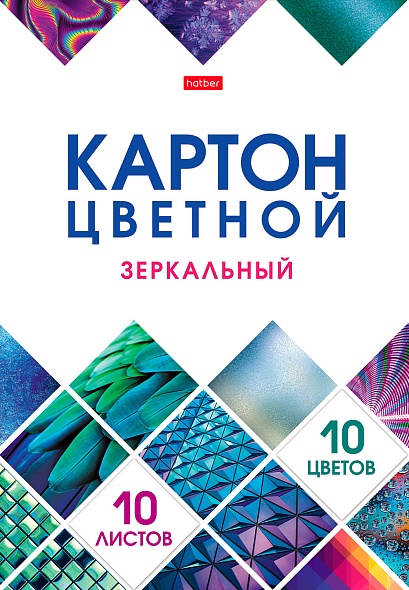 hatber

КАРТОН ЦВЕТНОЙ

ЗЕРКАЛЬНЫЙ

10 ЦВЕТОВ

10 ЛИСТОВ